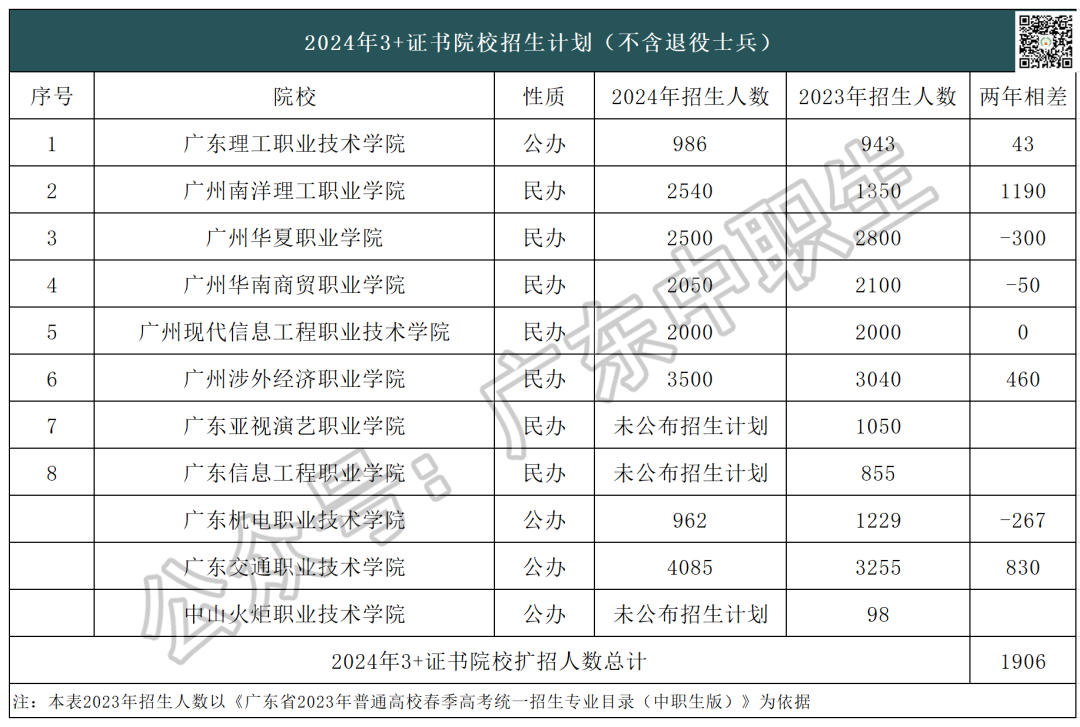 2024年3+证书院校招生计划（不含退役士兵）

| 序号 | 院校 | 性质 | 2024年招生人数 | 2023年招生人数 | 两年相差 |
|---|---|---|---|---|---|
| 1 | 广东理工职业技术学院 | 公办 | 986 | 943 | 43 |
| 2 | 广州南洋理工职业学院 | 民办 | 2540 | 1350 | 1190 |
| 3 | 广州华夏职业学院 | 民办 | 2500 | 2800 | -300 |
| 4 | 广州华南商贸职业学院 | 民办 | 2050 | 2100 | -50 |
| 5 | 广州现代信息工程职业技术学院 | 民办 | 2000 | 2000 | 0 |
| 6 | 广州涉外经济职业学院 | 民办 | 3500 | 3040 | 460 |
| 7 | 广东亚视演艺职业学院 | 民办 | 未公布招生计划 | 1050 | |
| 8 | 广东信息工程职业学院 | 民办 | 未公布招生计划 | 855 | |
| | 广东机电职业技术学院 | 公办 | 962 | 1229 | -267 |
| | 广东交通职业技术学院 | 公办 | 4085 | 3255 | 830 |
| | 中山火炬职业技术学院 | 公办 | 未公布招生计划 | 98 | |
| 2024年3+证书院校扩招人数总计 | | | | | 1906 |

注：本表2023年招生人数以《广东省2023年普通高校春季高考统一招生专业目录（中职生版）》为依据

公众号：广东中职生